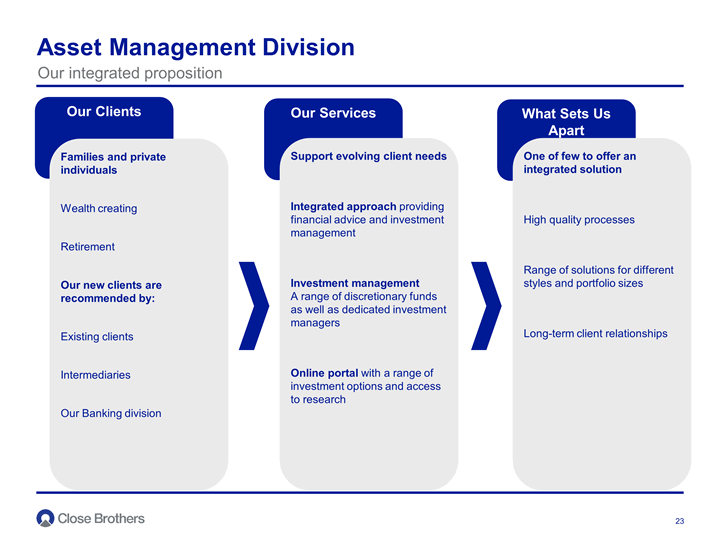 Asset Management Division
Our integrated proposition

Our Clients

Families and private individuals

Wealth creating

Retirement

Our new clients are recommended by:

Existing clients

Intermediaries

Our Banking division

Our Services

Support evolving client needs

Integrated approach providing financial advice and investment management

Investment management
A range of discretionary funds as well as dedicated investment managers

Online portal with a range of investment options and access to research

What Sets Us Apart

One of few to offer an integrated solution

High quality processes

Range of solutions for different styles and portfolio sizes

Long-term client relationships

Close Brothers

23